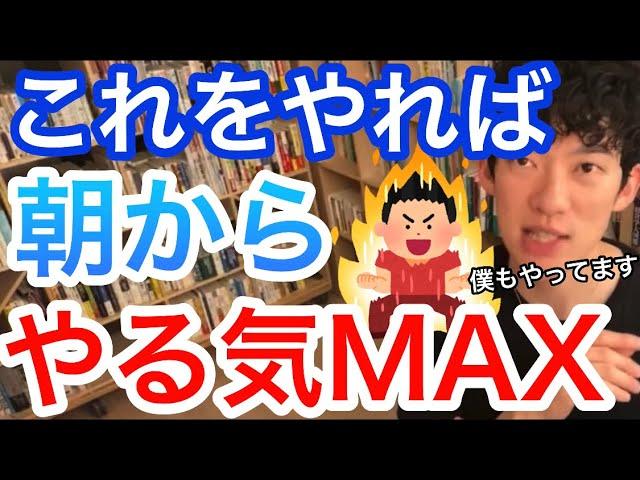 これをやれば
朝から
僕もやってます
やる気MAX